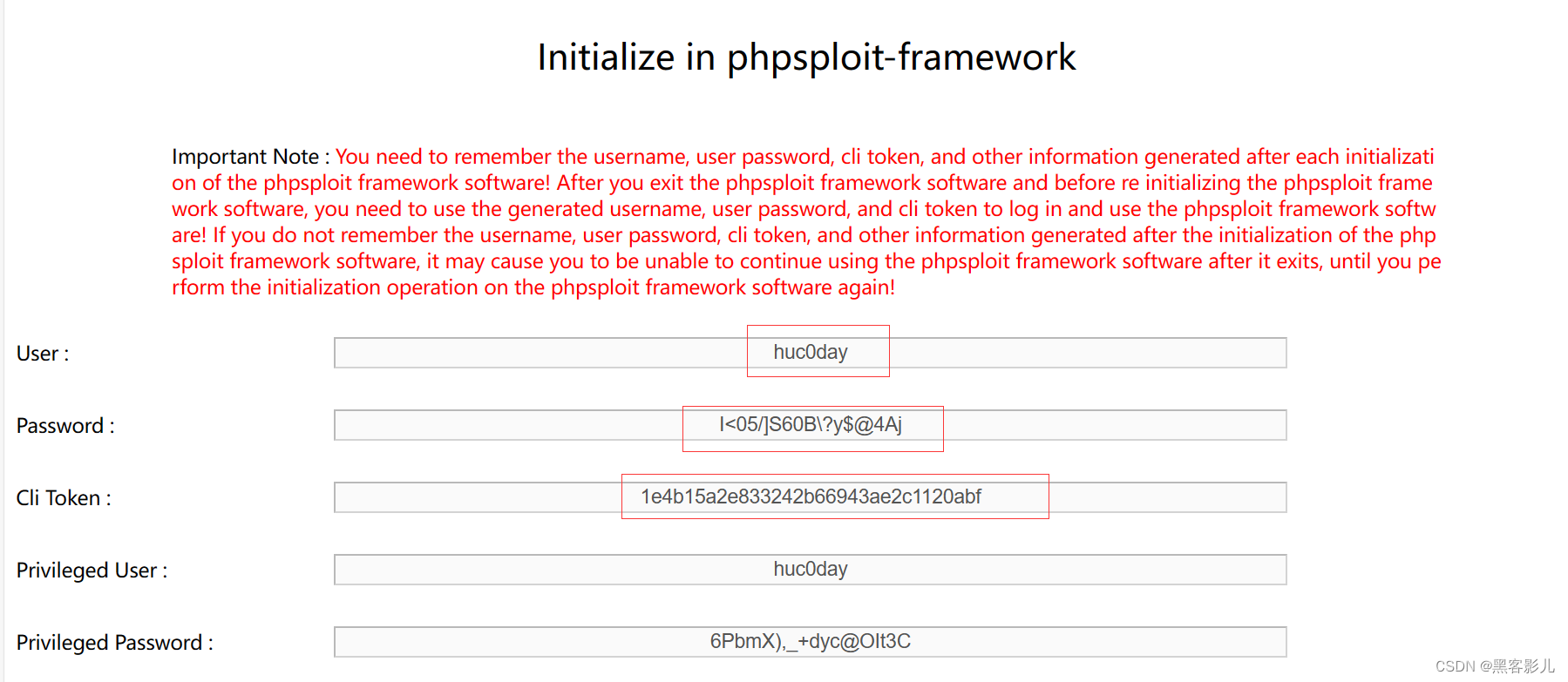 Initialize in phpsploit-framework

Important Note : You need to remember the username, user password, cli token, and other information generated after each initialization of the phpsploit framework software! After you exit the phpsploit framework software and before re initializing the phpsploit framework software, you need to use the generated username, user password, and cli token to log in and use the phpsploit framework software! If you do not remember the username, user password, cli token, and other information generated after the initialization of the phpsploit framework software, it may cause you to be unable to continue using the phpsploit framework software after it exits, until you perform the initialization operation on the phpsploit framework software again!

User : huc0day

Password : I<05/]S60B\?y$@4Aj

Cli Token : 1e4b15a2e833242b66943ae2c1120abf

Privileged User : huc0day

Privileged Password : 6PbmX),_+dyc@OIt3C

CSDN @黑客影儿